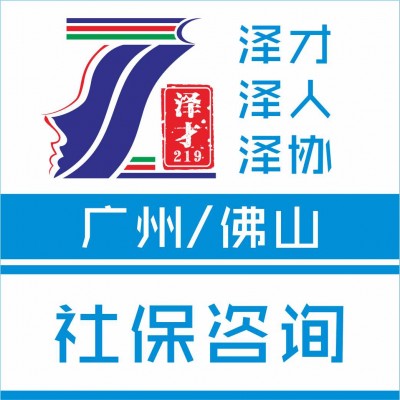 泽才
219

泽才
泽人
泽协

广州/佛山

社保咨询